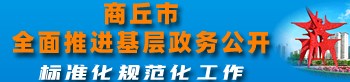 商丘市
全面推进基层政务公开
标准化规范化工作